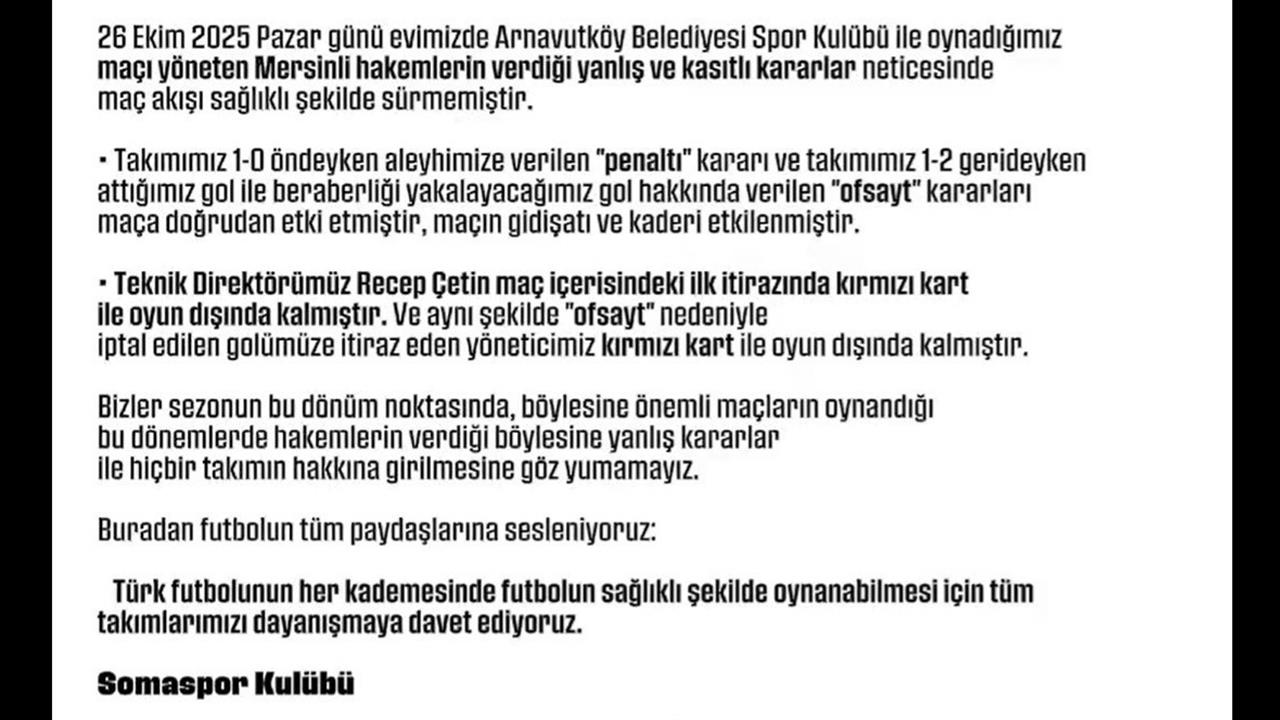 26 Ekim 2025 Pazar günü evimizde Arnavutköy Belediyesi Spor Kulübü ile oynadığımız maçı yöneten Mersinli hakemlerin verdiği yanlış ve kasıtlı kararlar neticesinde maç akışı sağlıklı şekilde sürmemiştir.

• Takımımız 1-0 öndeyken aleyhimize verilen "penaltı" kararı ve takımımız 1-2 gerideyken attığımız gol ile beraberliği yakalayacağımız gol hakkında verilen "ofsayt" kararları maça doğrudan etki etmiştir, maçın gidişatı ve kaderi etkilenmiştir.

• Teknik Direktörümüz Recep Çetin maç içerisindeki ilk itirazında kırmızı kart ile oyun dışında kalmıştır. Ve aynı şekilde "ofsayt" nedeniyle iptal edilen golümüze itiraz eden yöneticimiz kırmızı kart ile oyun dışında kalmıştır.

Bizler sezonun bu dönüm noktasında, böylesine önemli maçların oynandığı bu dönemlerde hakemlerin verdiği böylesine yanlış kararlar ile hiçbir takımın hakkına girilmesine göz yumamayız.

Buradan futbolun tüm paydaşlarına sesleniyoruz:

Türk futbolunun her kademesinde futbolun sağlıklı şekilde oynanabilmesi için tüm takımlarımızı dayanışmaya davet ediyoruz.

Somaspor Kulübü